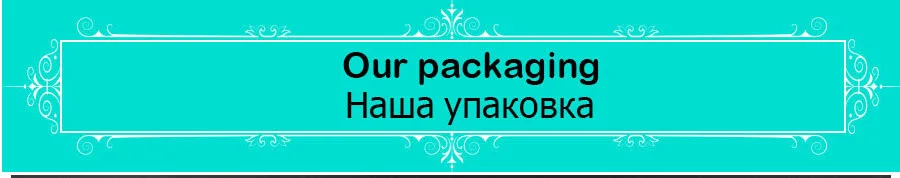 Our packaging
Наша упаковка